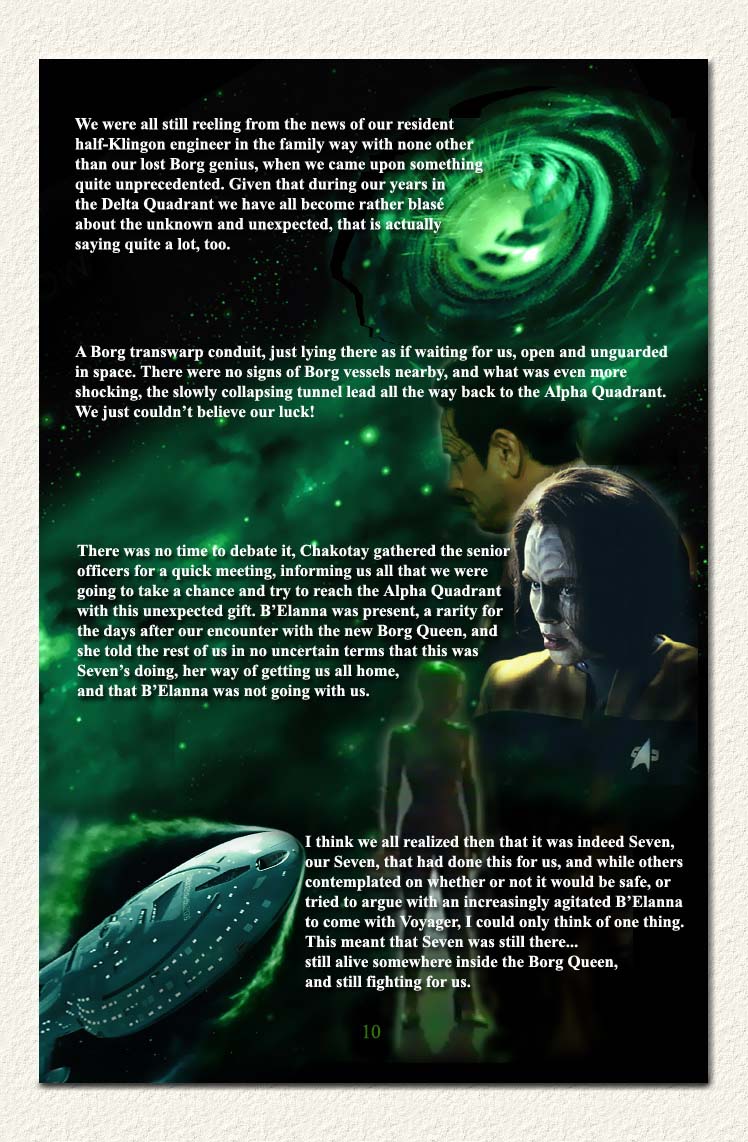 We were all still reeling from the news of our resident half-Klingon engineer in the family way with none other than our lost Borg genius, when we came upon something quite unprecedented. Given that during our years in the Delta Quadrant we have all become rather blasé about the unknown and unexpected, that is actually saying quite a lot, too.

A Borg transwarp conduit, just lying there as if waiting for us, open and unguarded in space. There were no signs of Borg vessels nearby, and what was even more shocking, the slowly collapsing tunnel lead all the way back to the Alpha Quadrant. We just couldn't believe our luck!

There was no time to debate it, Chakotay gathered the senior officers for a quick meeting, informing us all that we were going to take a chance and try to reach the Alpha Quadrant with this unexpected gift. B'Elanna was present, a rarity for the days after our encounter with the new Borg Queen, and she told the rest of us in no uncertain terms that this was Seven's doing, her way of getting us all home, and that B'Elanna was not going with us.

I think we all realized then that it was indeed Seven, our Seven, that had done this for us, and while others contemplated on whether or not it would be safe, or tried to argue with an increasingly agitated B'Elanna to come with Voyager, I could only think of one thing. This meant that Seven was still there...
still alive somewhere inside the Borg Queen,
and still fighting for us.

10